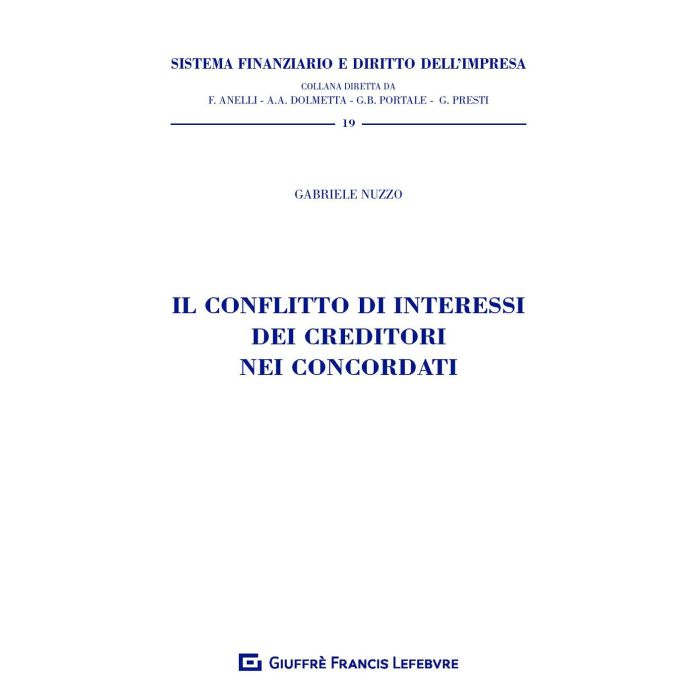 SISTEMA FINANZIARIO E DIRITTO DELL'IMPRESA

COLLANA DIRETTA DA
F. ANELLI - A.A. DOLMETTA - G.B. PORTALE - G. PRESTI

19

GABRIELE NUZZO

IL CONFLITTO DI INTERESSI
DEI CREDITORI
NEI CONCORDATI

GIUFFRÈ FRANCIS LEFEBVRE